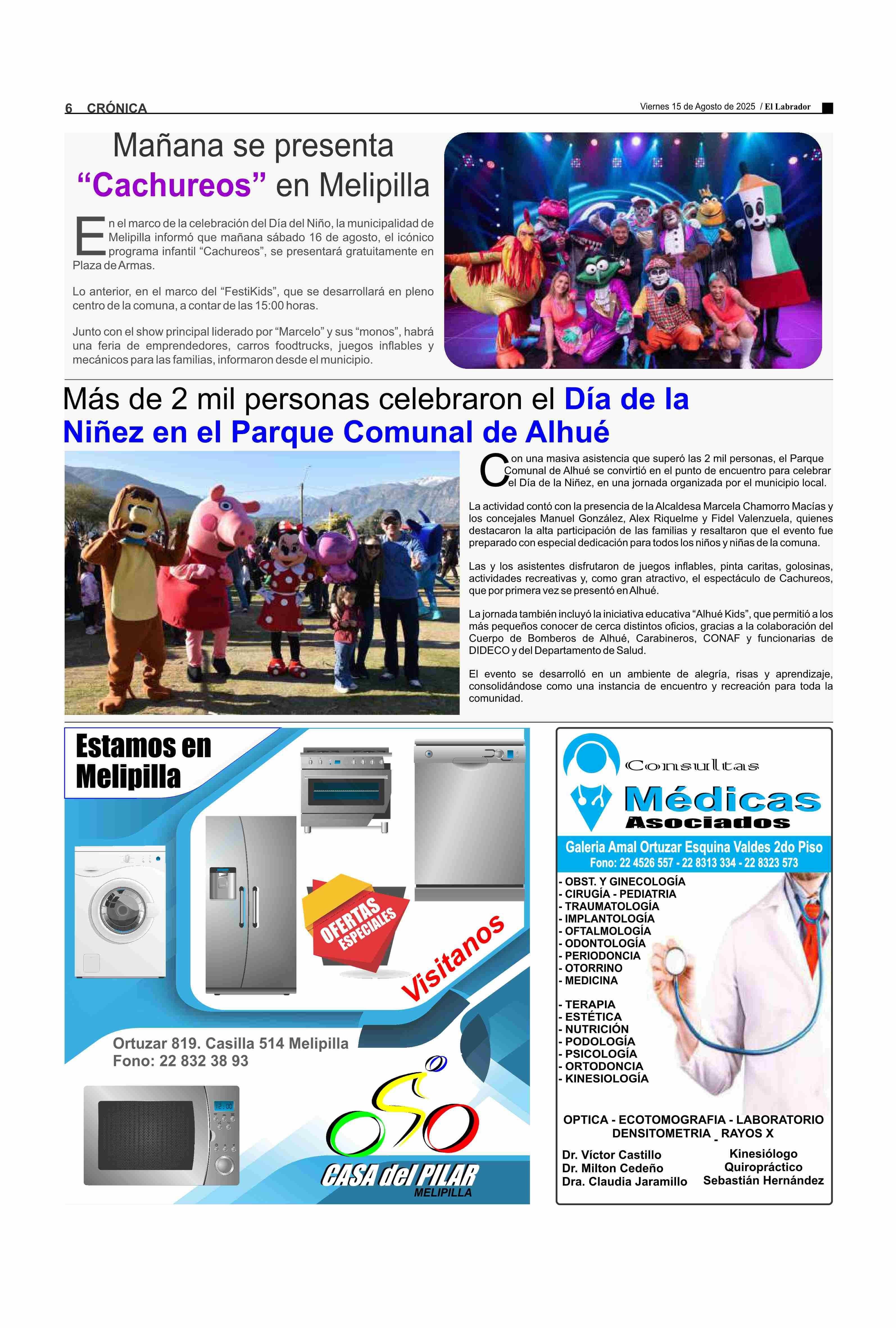 6 CRÓNICA

Viernes 15 de Agosto de 2025 / El Labrador

Mañana se presenta "Cachureos" en Melipilla

En el marco de la celebración del Día del Niño, la municipalidad de Melipilla informó que mañana sábado 16 de agosto, el icónico programa infantil "Cachureos", se presentará gratuitamente en Plaza de Armas.

Lo anterior, en el marco del "FestiKids", que se desarrollará en pleno centro de la comuna, a contar de las 15:00 horas.

Junto con el show principal liderado por "Marcelo" y sus "monos", habrá una feria de emprendedores, carros foodtrucks, juegos inflables y mecánicos para las familias, informaron desde el municipio.

Más de 2 mil personas celebraron el Día de la Niñez en el Parque Comunal de Alhué

Con una masiva asistencia que superó las 2 mil personas, el Parque Comunal de Alhué se convirtió en el punto de encuentro para celebrar el Día de la Niñez, en una jornada organizada por el municipio local.

La actividad contó con la presencia de la Alcaldesa Marcela Chamorro Macías y los concejales Manuel González, Alex Riquelme y Fidel Valenzuela, quienes destacaron la alta participación de las familias y resaltaron que el evento fue preparado con especial dedicación para todos los niños y niñas de la comuna.

Las y los asistentes disfrutaron de juegos inflables, pinta caritas, golosinas, actividades recreativas y, como gran atractivo, el espectáculo de Cachureos, que por primera vez se presentó en Alhué.

La jornada también incluyó la iniciativa educativa "Alhué Kids", que permitió a los más pequeños conocer de cerca distintos oficios, gracias a la colaboración del Cuerpo de Bomberos de Alhué, Carabineros, CONAF y funcionarias de DIDECO y del Departamento de Salud.

El evento se desarrolló en un ambiente de alegría, risas y aprendizaje, consolidándose como una instancia de encuentro y recreación para toda la comunidad.

Estamos en Melipilla

OFERTAS ESPECIALES

Visitanos

Ortuzar 819. Casilla 514 Melipilla
Fono: 22 832 38 93

12:00

CASA del PILAR
MELIPILLA

Consultas Médicas Asociados

Galeria Amal Ortuzar Esquina Valdes 2do Piso
Fono: 22 4526 557 - 22 8313 334 - 22 8323 573

- OBST. Y GINECOLOGÍA
- CIRUGÍA - PEDIATRIA
- TRAUMATOLOGÍA
- IMPLANTOLOGÍA
- OFTALMOLOGÍA
- ODONTOLOGÍA
- PERIODONCIA
- OTORRINO
- MEDICINA

- TERAPIA
- ESTÉTICA
- NUTRICIÓN
- PODOLOGÍA
- PSICOLOGÍA
- ORTODONCIA
- KINESIOLOGÍA

OPTICA - ECOTOMOGRAFIA - LABORATORIO
DENSITOMETRIA _ RAYOS X

Dr. Víctor Castillo
Dr. Milton Cedeño
Dra. Claudia Jaramillo

Kinesiólogo
Quiropráctico
Sebastián Hernández